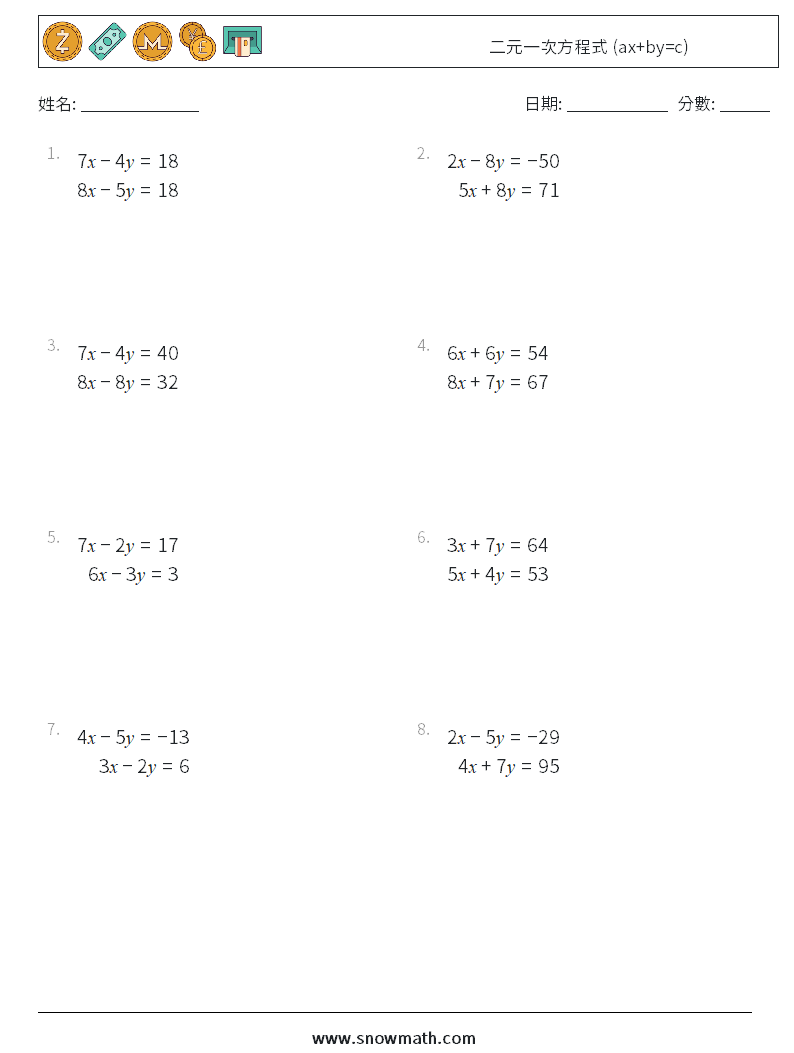 二元一次方程式 (ax+by=c)

姓名: ______________

日期: ____________ 分數: ______

1. $7x - 4y = 18$
$8x - 5y = 18$

2. $2x - 8y = -50$
$5x + 8y = 71$

3. $7x - 4y = 40$
$8x - 8y = 32$

4. $6x + 6y = 54$
$8x + 7y = 67$

5. $7x - 2y = 17$
$6x - 3y = 3$

6. $3x + 7y = 64$
$5x + 4y = 53$

7. $4x - 5y = -13$
$3x - 2y = 6$

8. $2x - 5y = -29$
$4x + 7y = 95$

www.snowmath.com